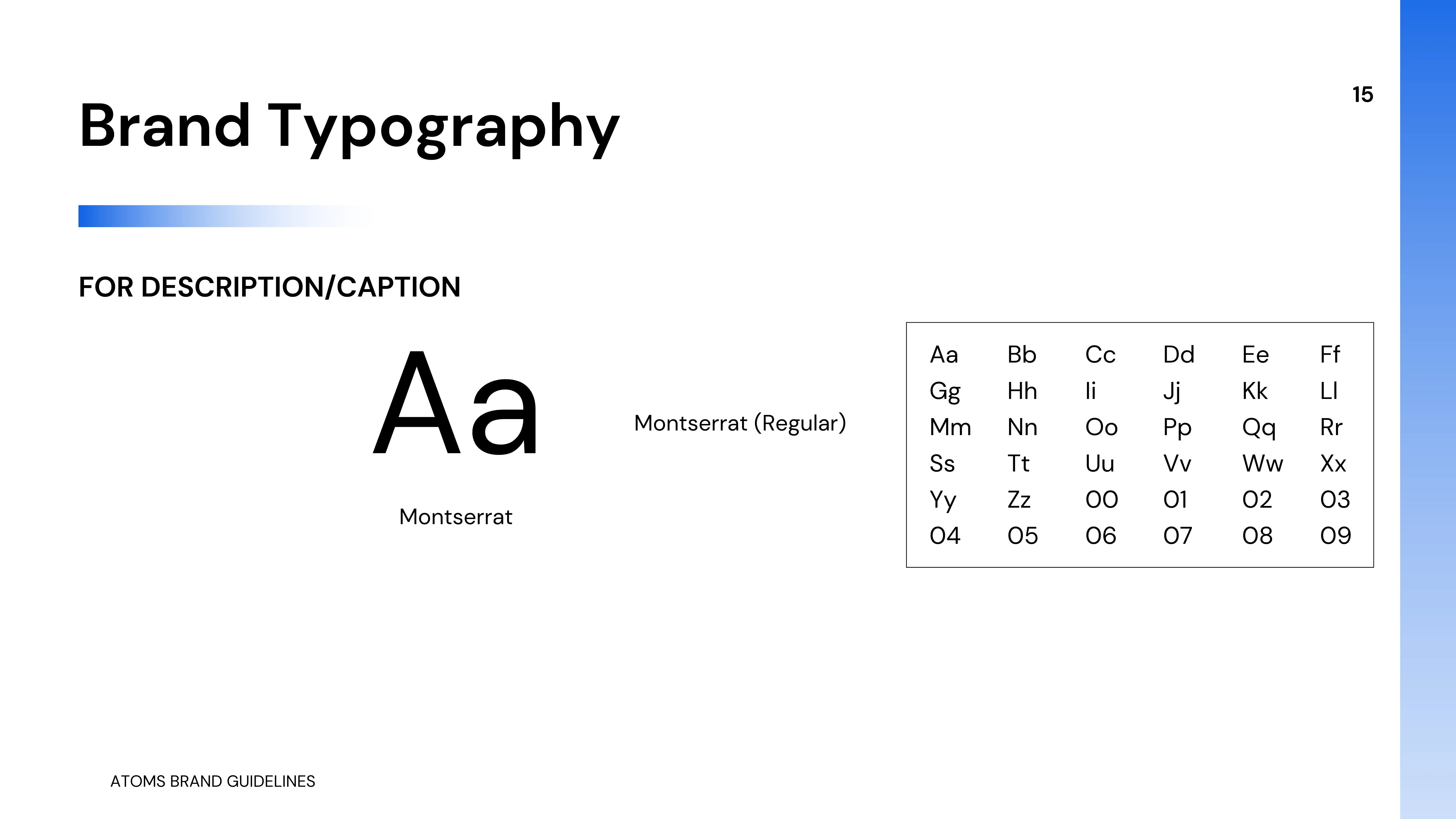 15

Brand Typography

FOR DESCRIPTION/CAPTION

Aa

Montserrat

Montserrat (Regular)

| Aa | Bb | Cc | Dd | Ee | Ff |
|---|---|---|---|---|---|
| Gg | Hh | Ii | Jj | Kk | Ll |
| Mm | Nn | Oo | Pp | Qq | Rr |
| Ss | Tt | Uu | Vv | Ww | Xx |
| Yy | Zz | 00 | 01 | 02 | 03 |
| 04 | 05 | 06 | 07 | 08 | 09 |

ATOMS BRAND GUIDELINES